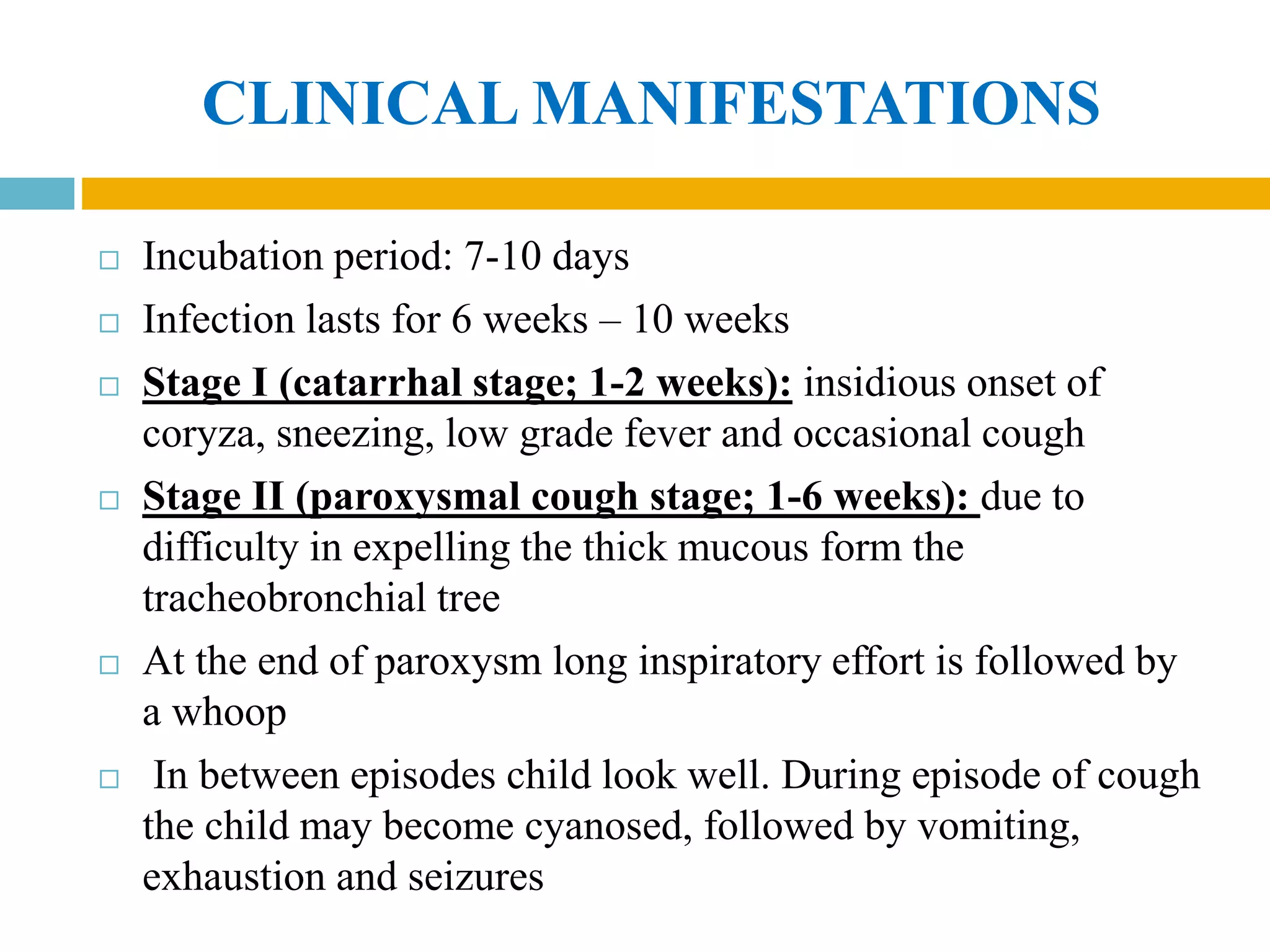 CLINICAL MANIFESTATIONS

□ Incubation period: 7-10 days

□ Infection lasts for 6 weeks – 10 weeks

□ Stage I (catarrhal stage; 1-2 weeks): insidious onset of coryza, sneezing, low grade fever and occasional cough

□ Stage II (paroxysmal cough stage; 1-6 weeks): due to difficulty in expelling the thick mucous form the tracheobronchial tree

□ At the end of paroxysm long inspiratory effort is followed by a whoop

□ In between episodes child look well. During episode of cough the child may become cyanosed, followed by vomiting, exhaustion and seizures